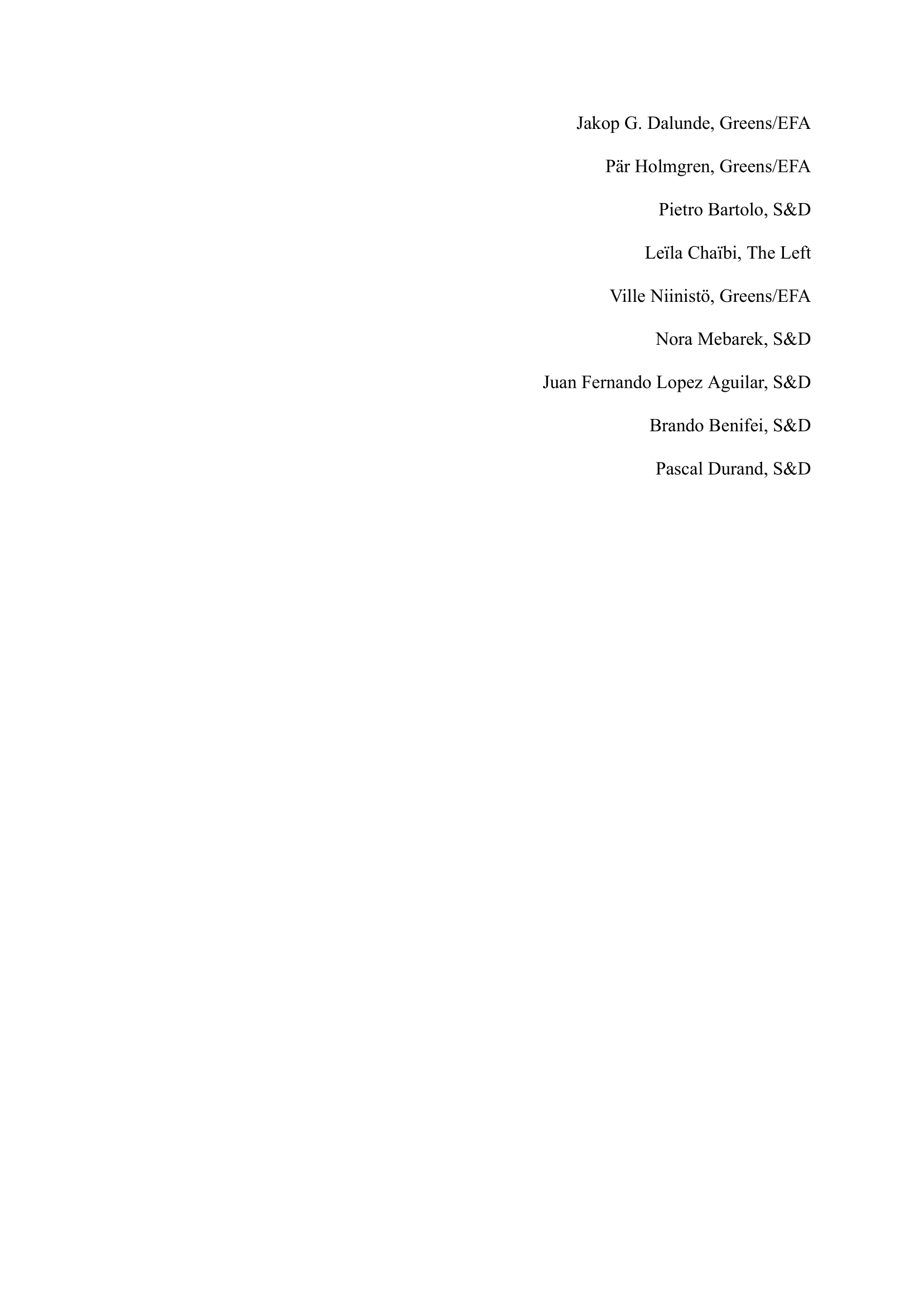 Jakop G. Dalunde, Greens/EFA

Pär Holmgren, Greens/EFA

Pietro Bartolo, S&D

Leïla Chaïbi, The Left

Ville Niinistö, Greens/EFA

Nora Mebarek, S&D

Juan Fernando Lopez Aguilar, S&D

Brando Benifei, S&D

Pascal Durand, S&D